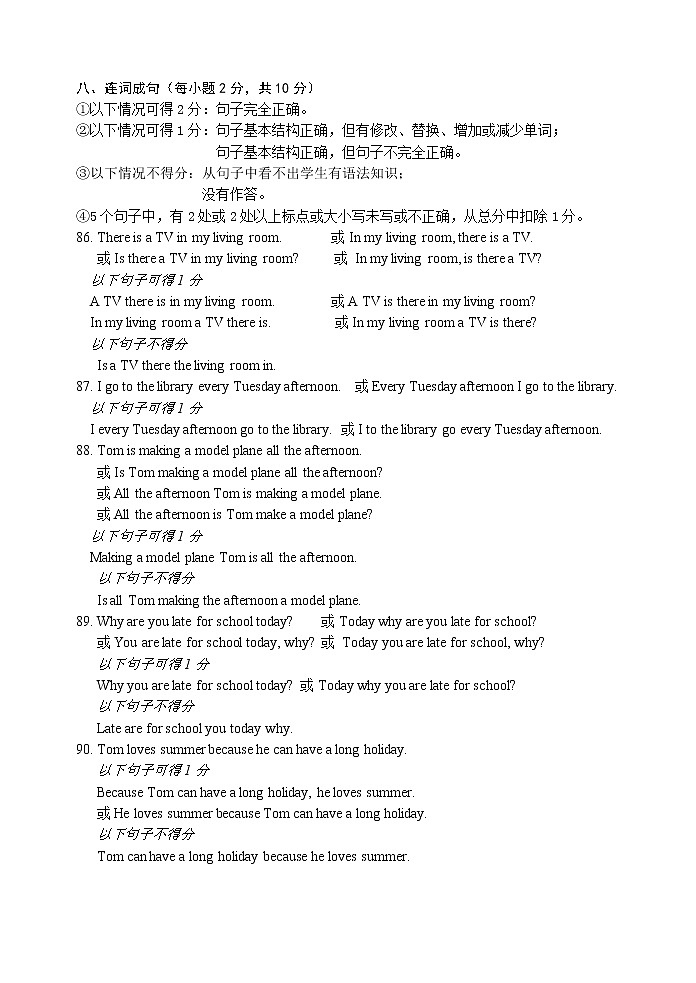 八、连词成句（每小题 2 分，共 10 分）
①以下情况可得 2 分：句子完全正确。
②以下情况可得 1 分：句子基本结构正确，但有修改、替换、增加或减少单词；
句子基本结构正确，但句子不完全正确。
③以下情况不得分：从句子中看不出学生有语法知识；
没有作答。
④5 个句子中，有 2 处或 2 处以上标点或大小写未写或不正确，从总分中扣除 1 分。
86. There is a TV in my living room. 或 In my living room, there is a TV.
或 Is there a TV in my living room? 或 In my living room, is there a TV?
以下句子可得 1 分
A TV there is in my living room. 或 A TV is there in my living room?
In my living room a TV there is. 或 In my living room a TV is there?
以下句子不得分
Is a TV there the living room in.
87. I go to the library every Tuesday afternoon. 或 Every Tuesday afternoon I go to the library.
以下句子可得 1 分
I every Tuesday afternoon go to the library. 或 I to the library go every Tuesday afternoon.
88. Tom is making a model plane all the afternoon.
或 Is Tom making a model plane all the afternoon?
或 All the afternoon Tom is making a model plane.
或 All the afternoon is Tom make a model plane?
以下句子可得 1 分
Making a model plane Tom is all the afternoon.
以下句子不得分
Is all Tom making the afternoon a model plane.
89. Why are you late for school today? 或 Today why are you late for school?
或 You are late for school today, why? 或 Today you are late for school, why?
以下句子可得 1 分
Why you are late for school today? 或 Today why you are late for school?
以下句子不得分
Late are for school you today why.
90. Tom loves summer because he can have a long holiday.
以下句子可得 1 分
Because Tom can have a long holiday, he loves summer.
或 He loves summer because Tom can have a long holiday.
以下句子不得分
Tom can have a long holiday because he loves summer.